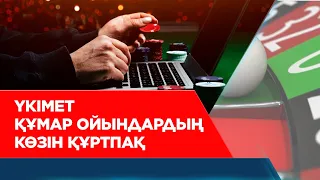 ҮКІМЕТ
ҚҰМАР ОЙЫНДАРДЫҢ
КӨЗІН ҚҰРТПАҚ